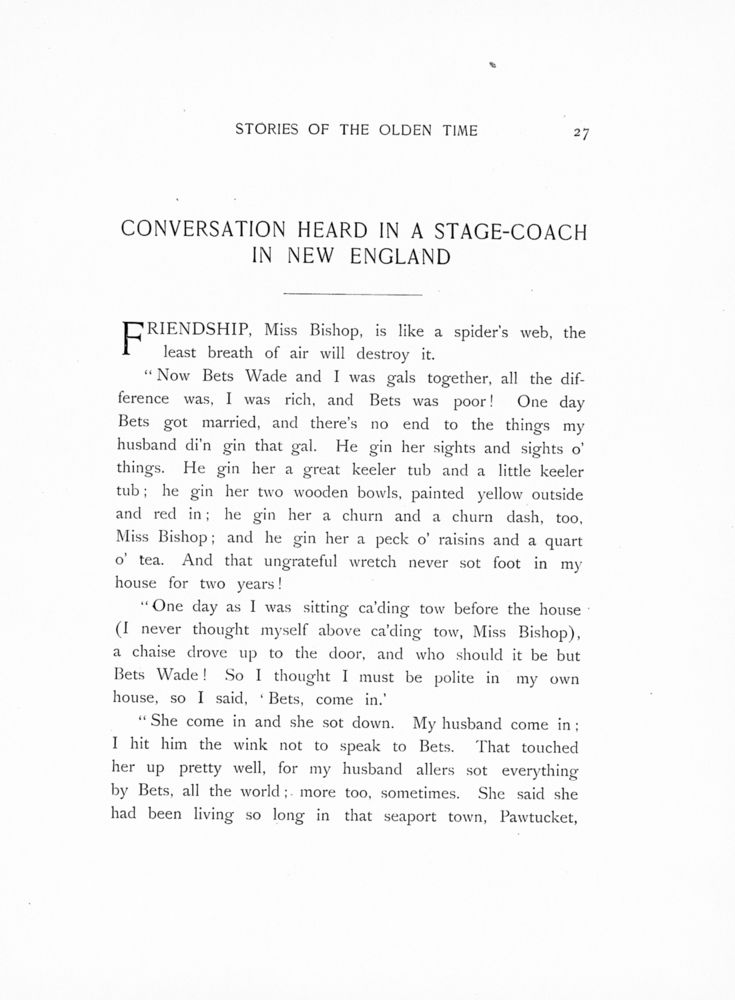 STORIES OF THE OLDEN TIME 27

CONVERSATION HEARD IN A STAGE-COACH IN NEW ENGLAND

FRIENDSHIP, Miss Bishop, is like a spider's web, the least breath of air will destroy it.

"Now Bets Wade and I was gals together, all the difference was, I was rich, and Bets was poor! One day Bets got married, and there's no end to the things my husband di'n gin that gal. He gin her sights and sights o' things. He gin her a great keeler tub and a little keeler tub; he gin her two wooden bowls, painted yellow outside and red in; he gin her a churn and a churn dash, too, Miss Bishop; and he gin her a peck o' raisins and a quart o' tea. And that ungrateful wretch never sot foot in my house for two years!

"One day as I was sitting ca'ding tow before the house (I never thought myself above ca'ding tow, Miss Bishop), a chaise drove up to the door, and who should it be but Bets Wade! So I thought I must be polite in my own house, so I said, 'Bets, come in.'

"She come in and she sot down. My husband come in; I hit him the wink not to speak to Bets. That touched her up pretty well, for my husband allers sot everything by Bets, all the world; more too, sometimes. She said she had been living so long in that seaport town, Pawtucket,